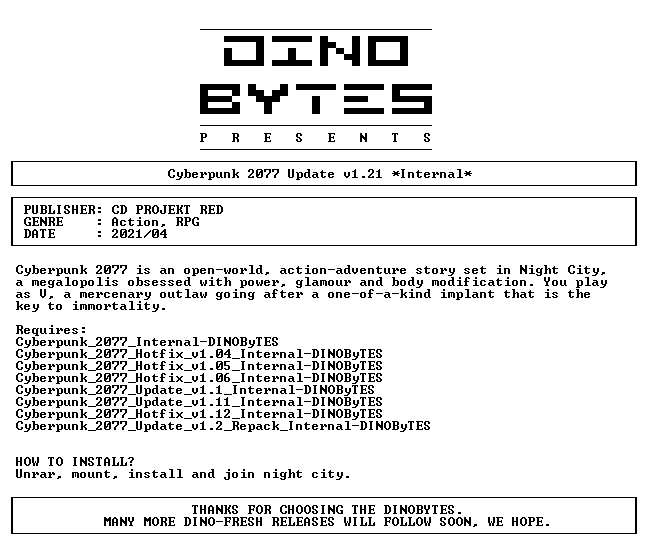 DINO
BYTES

P R E S E N T S

Cyberpunk 2077 Update v1.21 *Internal*

PUBLISHER: CD PROJEKT RED
GENRE : Action, RPG
DATE : 2021/04

Cyberpunk 2077 is an open-world, action-adventure story set in Night City, a megalopolis obsessed with power, glamour and body modification. You play as V, a mercenary outlaw going after a one-of-a-kind implant that is the key to immortality.

Requires:
Cyberpunk_2077_Internal-DINOByTES
Cyberpunk_2077_Hotfix_v1.04_Internal-DINOByTES
Cyberpunk_2077_Hotfix_v1.05_Internal-DINOByTES
Cyberpunk_2077_Hotfix_v1.06_Internal-DINOByTES
Cyberpunk_2077_Update_v1.1_Internal-DINOByTES
Cyberpunk_2077_Update_v1.11_Internal-DINOByTES
Cyberpunk_2077_Hotfix_v1.12_Internal-DINOByTES
Cyberpunk_2077_Update_v1.2_Repack_Internal-DINOByTES

HOW TO INSTALL?
Unrar, mount, install and join night city.

THANKS FOR CHOOSING THE DINOBYTES.
MANY MORE DINO-FRESH RELEASES WILL FOLLOW SOON, WE HOPE.